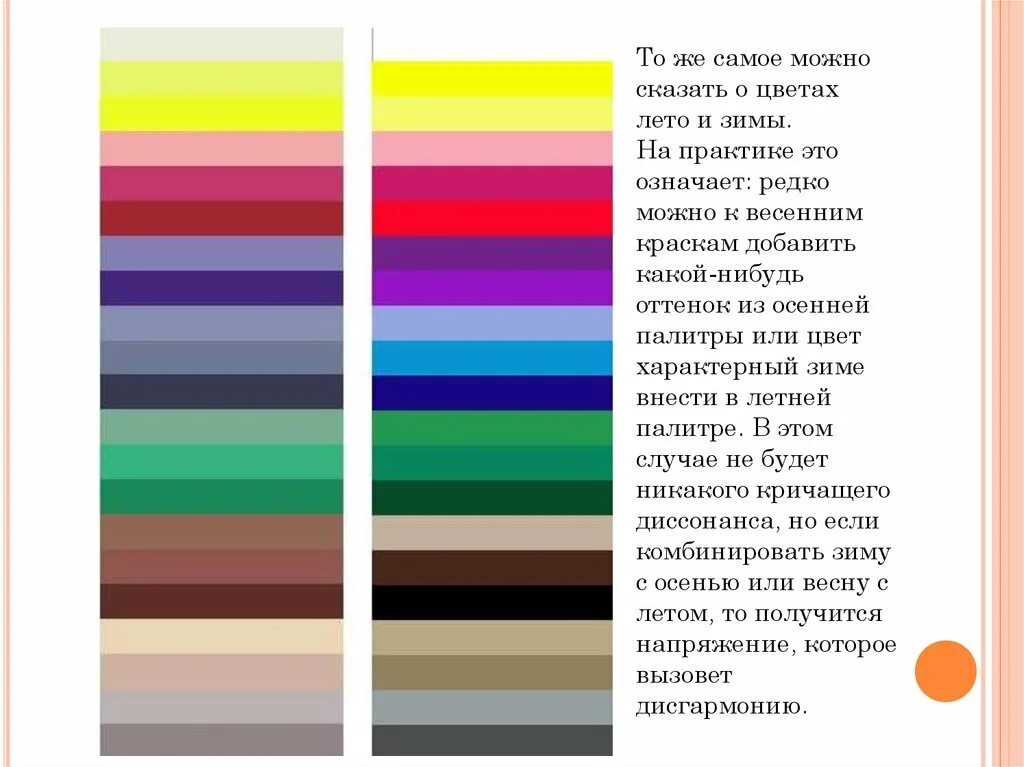 То же самое можно сказать о цветах лето и зимы.
На практике это означает: редко можно к весенним краскам добавить какой-нибудь оттенок из осенней палитры или цвет характерный зиме внести в летней палитре. В этом случае не будет никакого кричащего диссонанса, но если комбинировать зиму с осенью или весну с летом, то получится напряжение, которое вызовет дисгармонию.